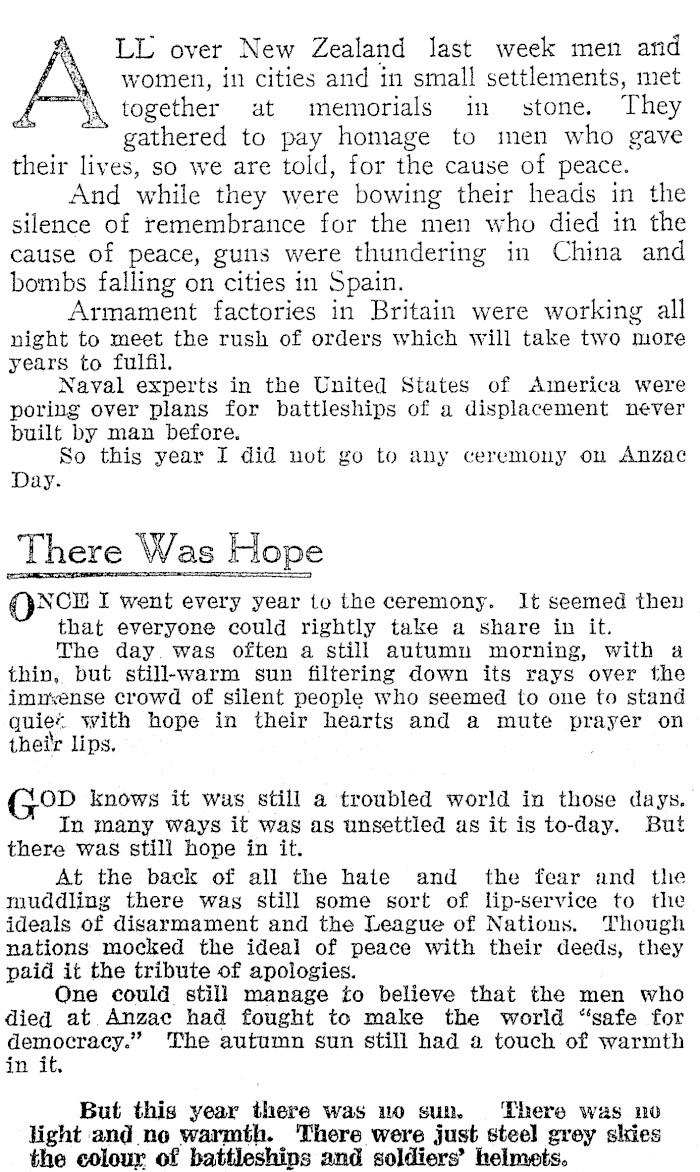 ALL over New Zealand last week men and women, in cities and in small settlements, met together at memorials in stone. They gathered to pay homage to men who gave their lives, so we are told, for the cause of peace.

And while they were bowing their heads in the silence of remembrance for the men who died in the cause of peace, guns were thundering in China and bombs falling on cities in Spain.

Armament factories in Britain were working all night to meet the rush of orders which will take two more years to fulfil.

Naval experts in the United States of America were poring over plans for battleships of a displacement never built by man before.

So this year I did not go to any ceremony on Anzac Day.

There Was Hope

ONCE I went every year to the ceremony. It seemed then that everyone could rightly take a share in it.

The day was often a still autumn morning, with a thin, but still-warm sun filtering down its rays over the immense crowd of silent people who seemed to one to stand quiet with hope in their hearts and a mute prayer on their lips.

GOD knows it was still a troubled world in those days. In many ways it was as unsettled as it is to-day. But there was still hope in it.

At the back of all the hate and the fear and the muddling there was still some sort of lip-service to the ideals of disarmament and the League of Nations. Though nations mocked the ideal of peace with their deeds, they paid it the tribute of apologies.

One could still manage to believe that the men who died at Anzac had fought to make the world "safe for democracy." The autumn sun still had a touch of warmth in it.

But this year there was no sun. There was no light and no warmth. There were just steel grey skies the colour of battleships and soldiers' helmets.